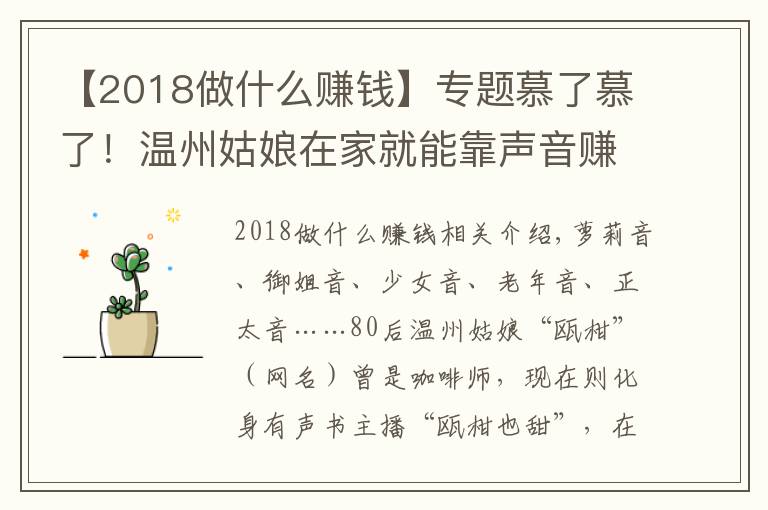 【2018做什么赚钱】专题慕了慕了！温州姑娘在家就能靠声音赚

2018做什么赚钱相关介绍，萝莉音、御姐音、少女音、老年音、正太音……80后温州姑娘“瓯柑”（网名）曾是咖啡师，现在则化身有声书主播“瓯柑也甜”，在